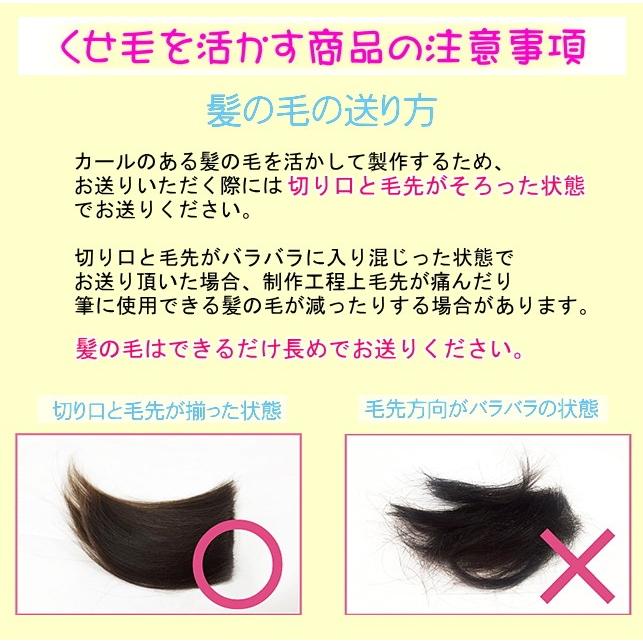 くせ毛を活かす商品の注意事項

髪の毛の送り方

カールのある髪の毛を活かして製作するため、お送りいただく際には切り口と毛先がそろった状態でお送りください。

切り口と毛先がバラバラに入り混じった状態でお送り頂いた場合、制作工程上毛先が痛んだり筆に使用できる髪の毛が減ったりする場合があります。

髪の毛はできるだけ長めでお送りください。

切り口と毛先が揃った状態

毛先方向がバラバラの状態